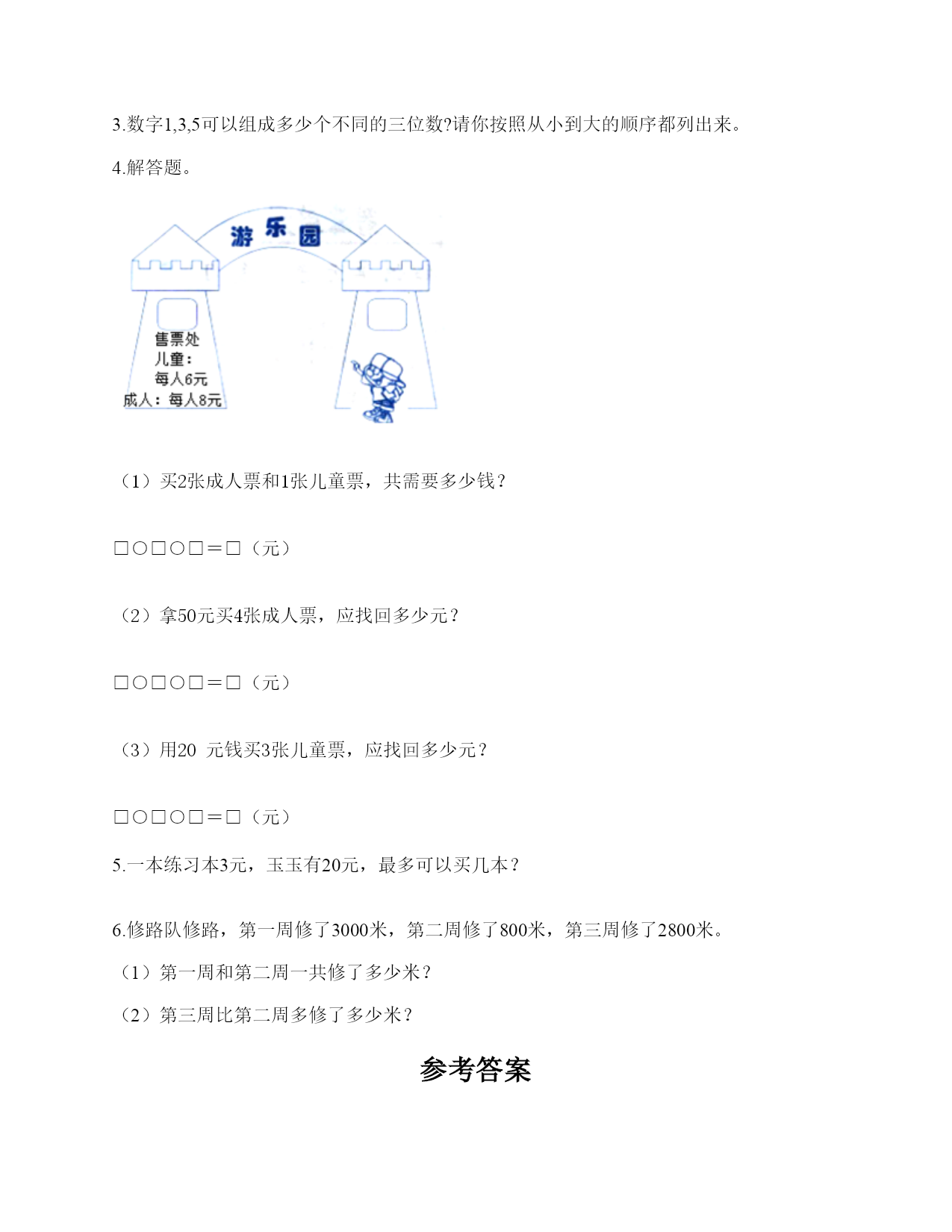 3.数字1,3,5可以组成多少个不同的三位数?请你按照从小到大的顺序都列出来。

4.解答题。

游乐园

售票处
儿童：
每人6元
成人：每人8元

（1）买2张成人票和1张儿童票，共需要多少钱？

□○□○□＝□（元）

（2）拿50元买4张成人票，应找回多少元？

□○□○□＝□（元）

（3）用20 元钱买3张儿童票，应找回多少元？

□○□○□＝□（元）

5.一本练习本3元，玉玉有20元，最多可以买几本？

6.修路队修路，第一周修了3000米，第二周修了800米，第三周修了2800米。

（1）第一周和第二周一共修了多少米？

（2）第三周比第二周多修了多少米？

参考答案